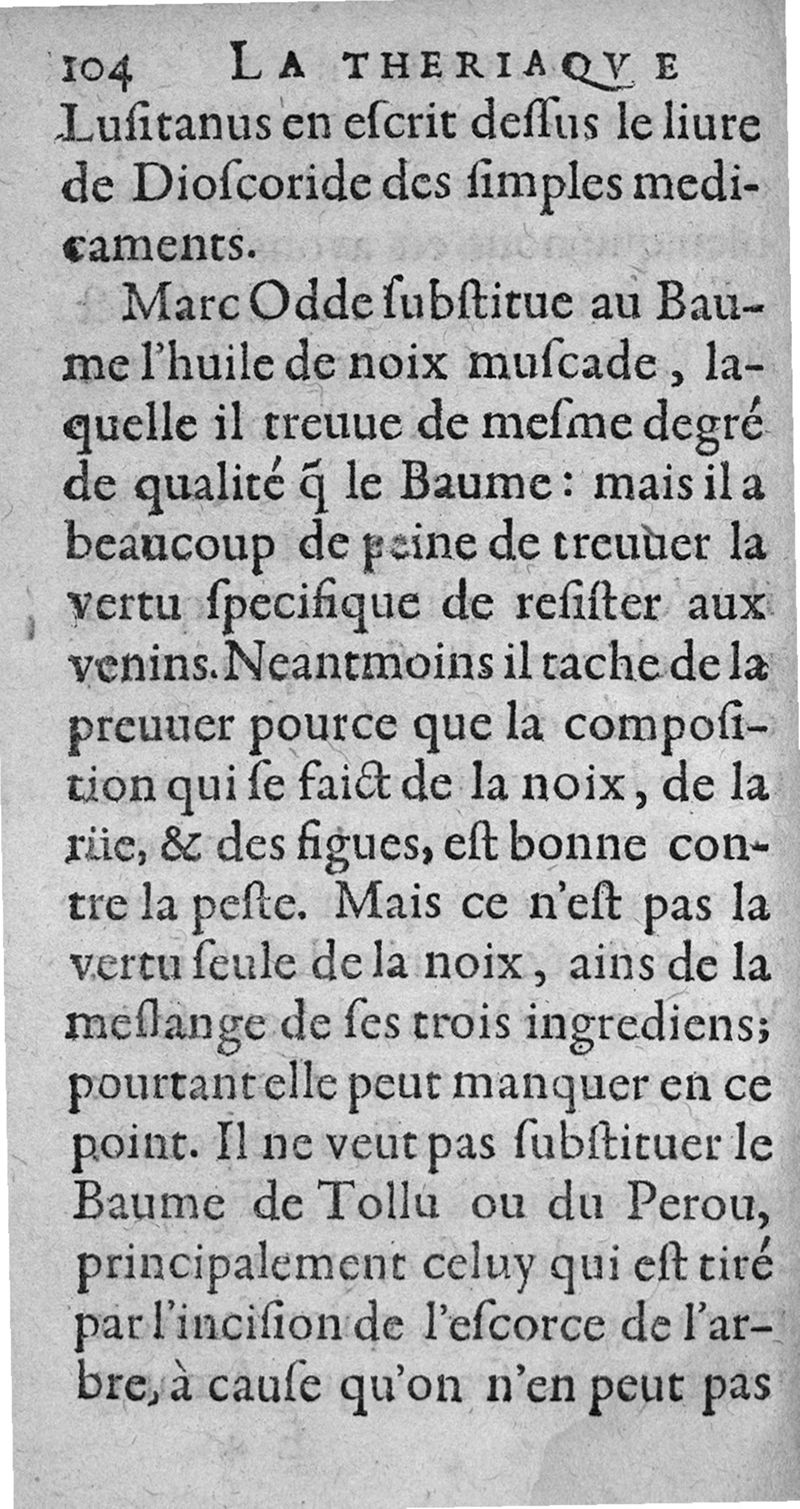 104 LA THERIAQVE
Luſitanus en eſcrit deſſus le liure de Dioſcoride des ſimples medicaments.

Marc Odde ſubſtitue au Baume l'huile de noix muſcade, laquelle il treuue de meſme degré de qualité q̃ le Baume: mais il a beaucoup de peine de treuuer la vertu ſpecifique de reſiſter aux venins. Neantmoins il tache de la preuuer pource que la compoſition qui ſe faict de la noix, de la rüe, & des figues, eſt bonne contre la peſte. Mais ce n'eſt pas la vertu ſeule de la noix, ains de la meſlange de ſes trois ingrediens; pourtant elle peut manquer en ce point. Il ne veut pas ſubſtituer le Baume de Tollu ou du Perou, principalement celuy qui eſt tiré par l'inciſion de l'eſcorce de l'arbre, à cauſe qu'on n'en peut pas